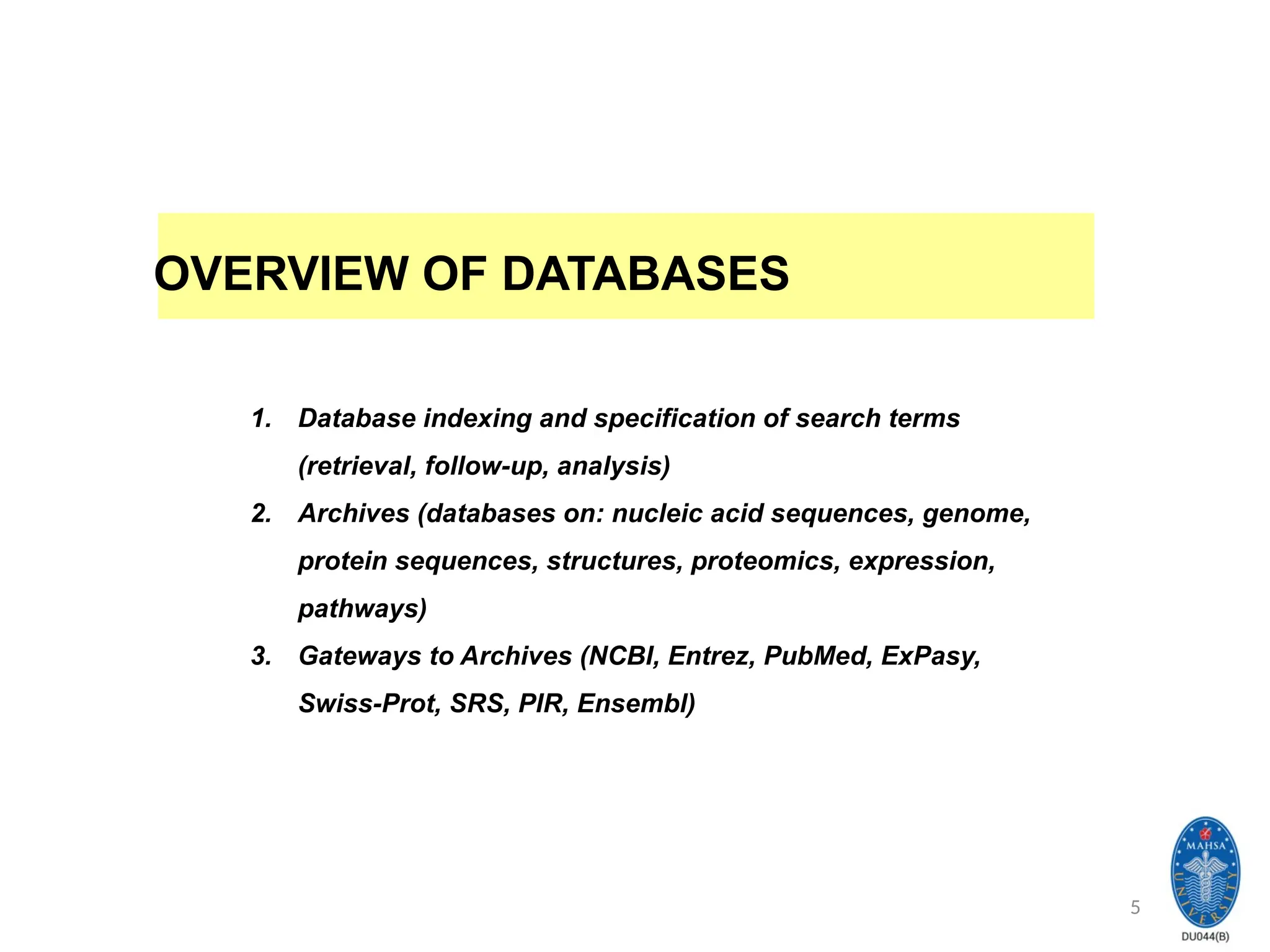 OVERVIEW OF DATABASES

1. Database indexing and specification of search terms (retrieval, follow-up, analysis)
2. Archives (databases on: nucleic acid sequences, genome, protein sequences, structures, proteomics, expression, pathways)
3. Gateways to Archives (NCBI, Entrez, PubMed, ExPasy, Swiss-Prot, SRS, PIR, Ensembl)

5

MAHSA UNIVERSITY
DU044(B)